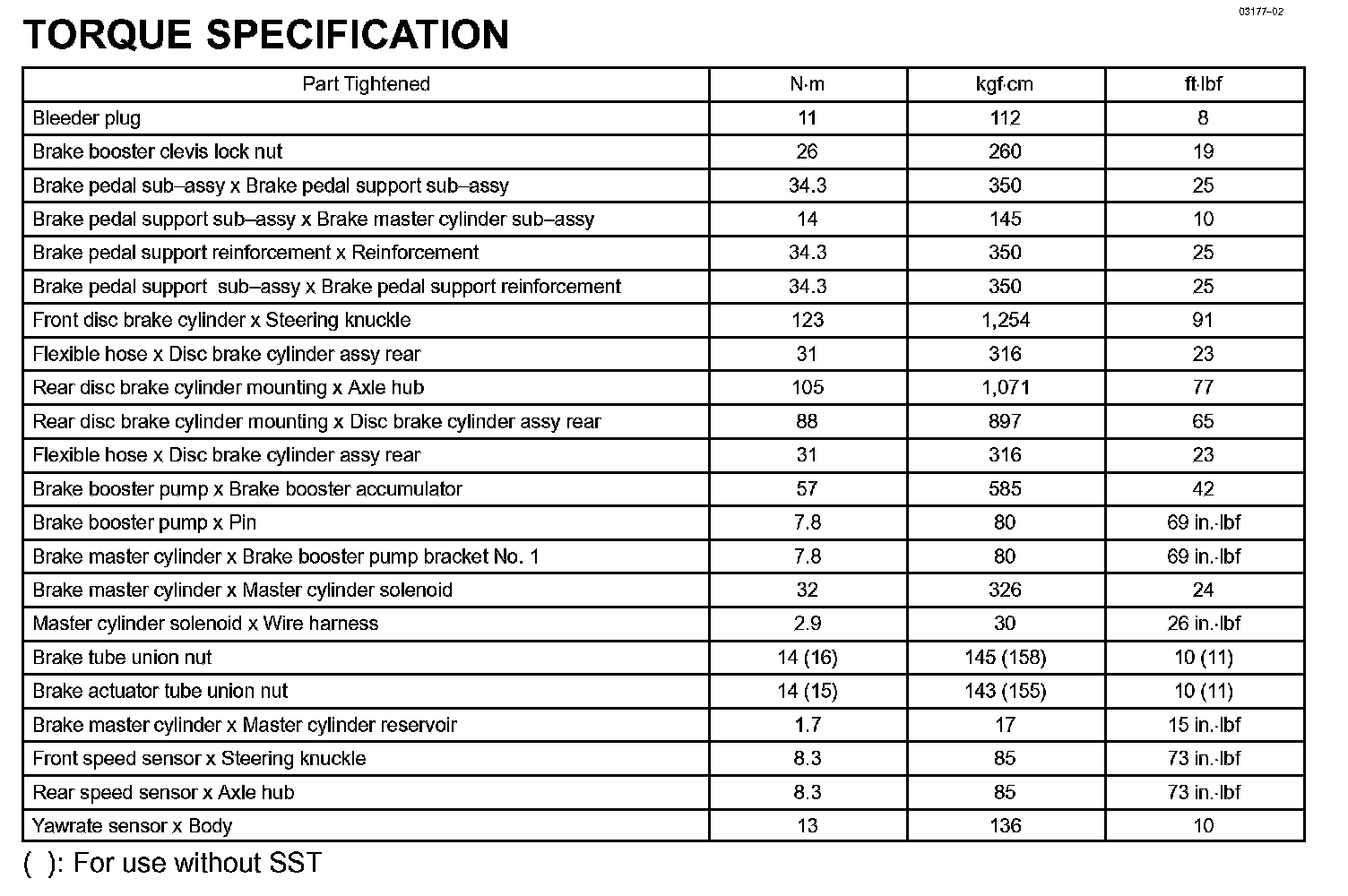 03177–02

TORQUE SPECIFICATION

| Part Tightened | N·m | kgf·cm | ft·lbf |
|---|---|---|---|
| Bleeder plug | 11 | 112 | 8 |
| Brake booster clevis lock nut | 26 | 260 | 19 |
| Brake pedal sub–assy x Brake pedal support sub–assy | 34.3 | 350 | 25 |
| Brake pedal support sub–assy x Brake master cylinder sub–assy | 14 | 145 | 10 |
| Brake pedal support reinforcement x Reinforcement | 34.3 | 350 | 25 |
| Brake pedal support sub–assy x Brake pedal support reinforcement | 34.3 | 350 | 25 |
| Front disc brake cylinder x Steering knuckle | 123 | 1,254 | 91 |
| Flexible hose x Disc brake cylinder assy rear | 31 | 316 | 23 |
| Rear disc brake cylinder mounting x Axle hub | 105 | 1,071 | 77 |
| Rear disc brake cylinder mounting x Disc brake cylinder assy rear | 88 | 897 | 65 |
| Flexible hose x Disc brake cylinder assy rear | 31 | 316 | 23 |
| Brake booster pump x Brake booster accumulator | 57 | 585 | 42 |
| Brake booster pump x Pin | 7.8 | 80 | 69 in.·lbf |
| Brake master cylinder x Brake booster pump bracket No. 1 | 7.8 | 80 | 69 in.·lbf |
| Brake master cylinder x Master cylinder solenoid | 32 | 326 | 24 |
| Master cylinder solenoid x Wire harness | 2.9 | 30 | 26 in.·lbf |
| Brake tube union nut | 14 (16) | 145 (158) | 10 (11) |
| Brake actuator tube union nut | 14 (15) | 143 (155) | 10 (11) |
| Brake master cylinder x Master cylinder reservoir | 1.7 | 17 | 15 in.·lbf |
| Front speed sensor x Steering knuckle | 8.3 | 85 | 73 in.·lbf |
| Rear speed sensor x Axle hub | 8.3 | 85 | 73 in.·lbf |
| Yawrate sensor x Body | 13 | 136 | 10 |

( ): For use without SST